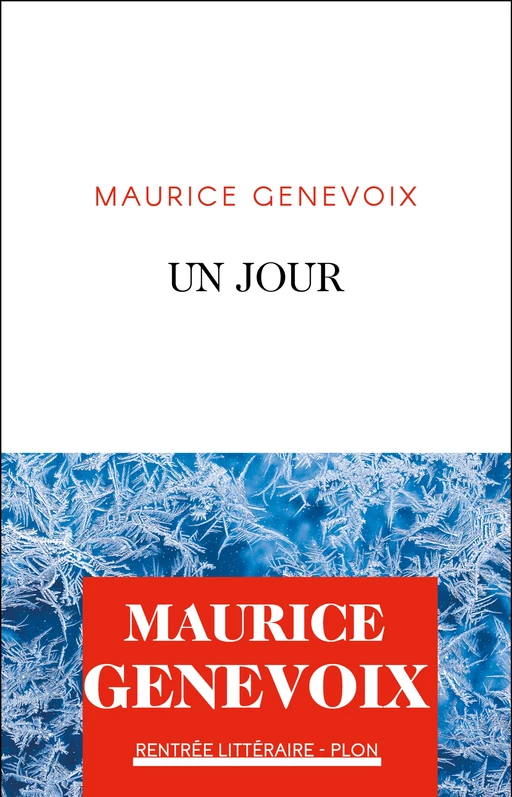 MAURICE GENEVOIX

UN JOUR

MAURICE GENEVOIX

RENTRÉE LITTÉRAIRE - PLON